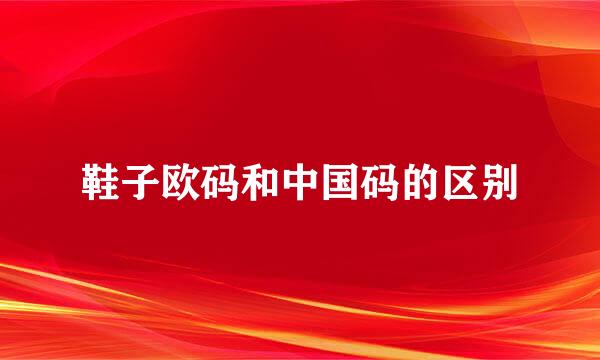 鞋子欧码和中国码的区别